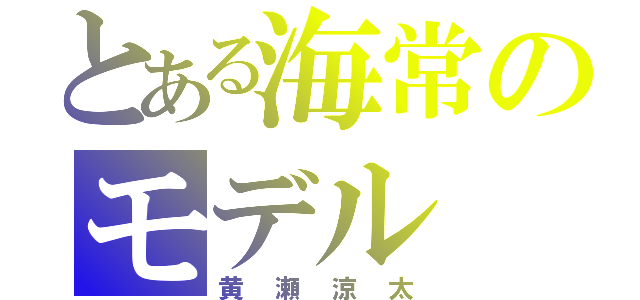 とある海常のモデル
黄瀬涼太